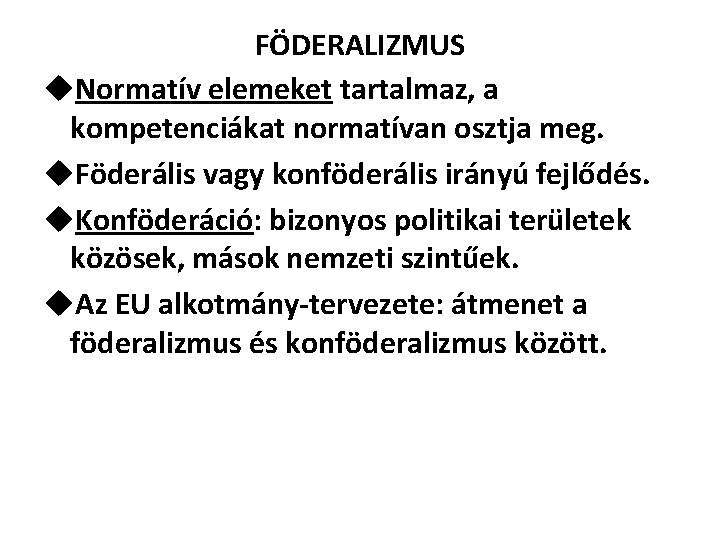 FÖDERALIZMUS

◆Normatív elemeket tartalmaz, a kompetenciákat normatívan osztja meg.

◆Föderális vagy konföderális irányú fejlődés.

◆Konföderáció: bizonyos politikai területek közösek, mások nemzeti szintűek.

◆Az EU alkotmány-tervezete: átmenet a föderalizmus és konföderalizmus között.